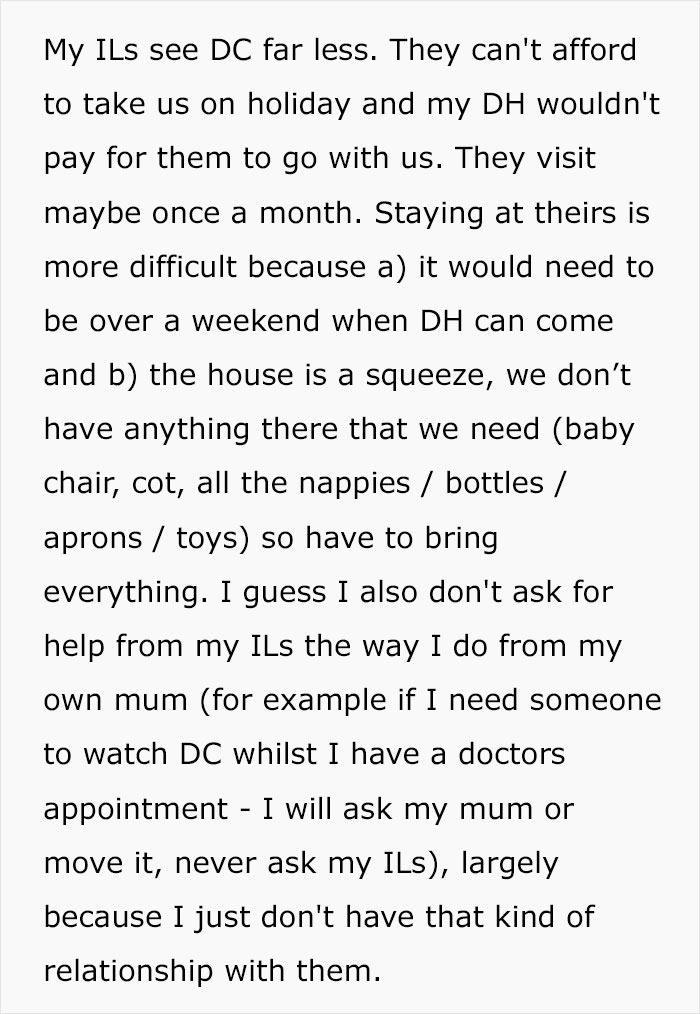 My ILs see DC far less. They can't afford to take us on holiday and my DH wouldn't pay for them to go with us. They visit maybe once a month. Staying at theirs is more difficult because a) it would need to be over a weekend when DH can come and b) the house is a squeeze, we don’t have anything there that we need (baby chair, cot, all the nappies / bottles / aprons / toys) so have to bring everything. I guess I also don't ask for help from my ILs the way I do from my own mum (for example if I need someone to watch DC whilst I have a doctors appointment - I will ask my mum or move it, never ask my ILs), largely because I just don't have that kind of relationship with them.